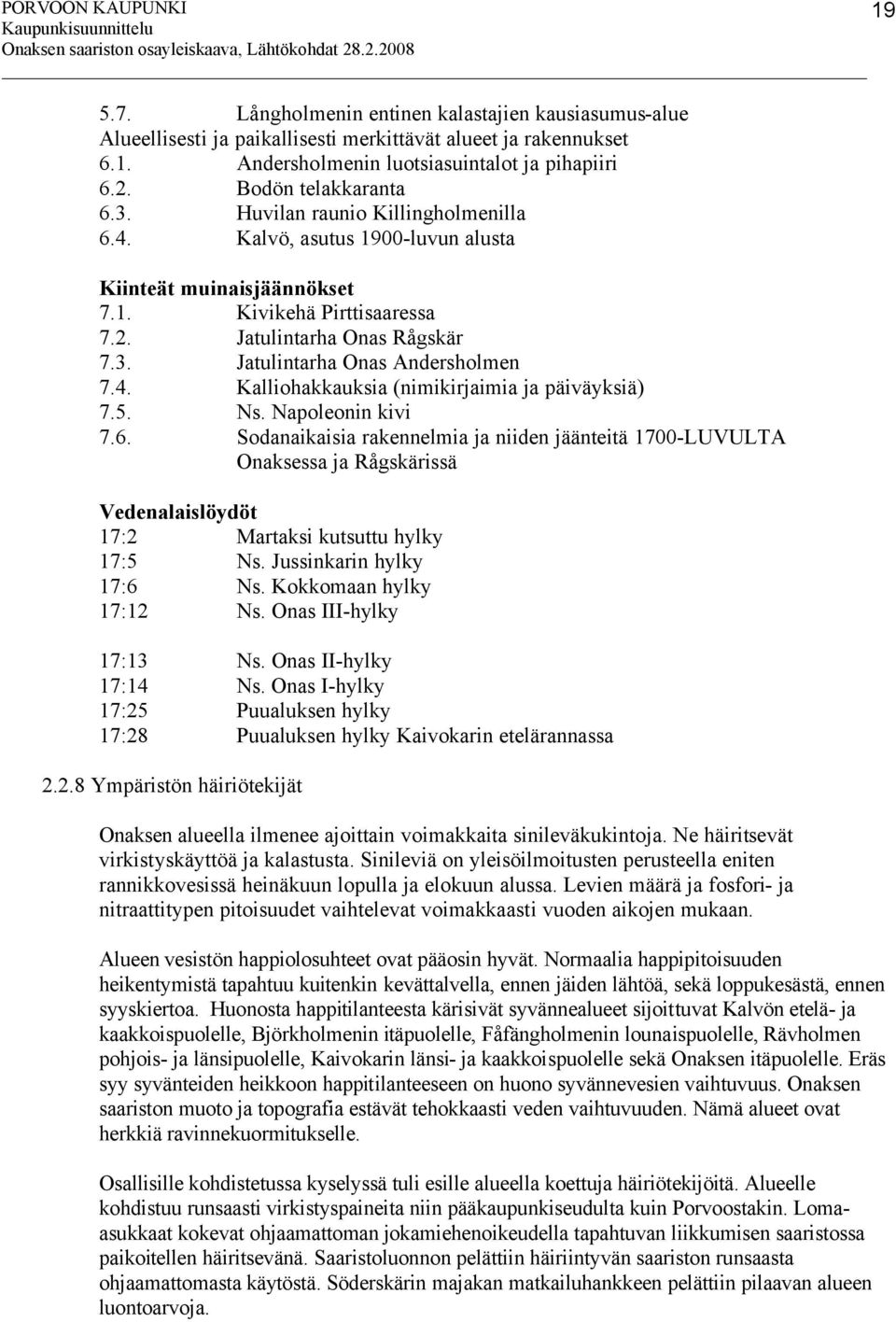 PORVOON KAUPUNKI
Kaupunkisuunnittelu
Onaksen saariston osayleiskaava, Lähtökohdat 28.2.2008

19

5.7. Långholmenin entinen kalastajien kausiasumus-alue
Alueellisesti ja paikallisesti merkittävät alueet ja rakennukset
6.1. Andersholmenin luotsiasuintalot ja pihapiiri
6.2. Bodön telakkaranta
6.3. Huvilan raunio Killingholmenilla
6.4. Kalvö, asutus 1900-luvun alusta

Kiinteät muinaisjäännökset
7.1. Kivikehä Pirttisaaressa
7.2. Jatulintarha Onas Rågskär
7.3. Jatulintarha Onas Andersholmen
7.4. Kalliohakkauksia (nimikirjaimia ja päiväyksiä)
7.5. Ns. Napoleonin kivi
7.6. Sodanaikaisia rakennelmia ja niiden jäänteitä 1700-LUVULTA Onaksessa ja Rågskärissä

Vedenalaislöydöt
17:2 Martaksi kutsuttu hylky
17:5 Ns. Jussinkarin hylky
17:6 Ns. Kokkomaan hylky
17:12 Ns. Onas III-hylky

17:13 Ns. Onas II-hylky
17:14 Ns. Onas I-hylky
17:25 Puualuksen hylky
17:28 Puualuksen hylky Kaivokarin etelärannassa

2.2.8 Ympäristön häiriötekijät

Onaksen alueella ilmenee ajoittain voimakkaita sinileväkukintoja. Ne häiritsevät virkistyskäyttöä ja kalastusta. Sinileviä on yleisöilmoitusten perusteella eniten rannikkovesissä heinäkuun lopulla ja elokuun alussa. Levien määrä ja fosfori- ja nitraattitypen pitoisuudet vaihtelevat voimakkaasti vuoden aikojen mukaan.

Alueen vesistön happiolosuhteet ovat pääosin hyvät. Normaalia happipitoisuuden heikentymistä tapahtuu kuitenkin kevättalvella, ennen jäiden lähtöä, sekä loppukesästä, ennen syyskiertoa. Huonosta happitilanteesta kärisivät syvännealueet sijoittuvat Kalvön etelä- ja kaakkoispuolelle, Björkholmenin itäpuolelle, Fåfängholmenin lounaispuolelle, Rävholmen pohjois- ja länsipuolelle, Kaivokarin länsi- ja kaakkoispuolelle sekä Onaksen itäpuolelle. Eräs syy syvänteiden heikkoon happitilanteeseen on huono syvännevesien vaihtuvuus. Onaksen saariston muoto ja topografia estävät tehokkaasti veden vaihtuvuuden. Nämä alueet ovat herkkiä ravinnekuormitukselle.

Osallisille kohdistetussa kyselyssä tuli esille alueella koettuja häiriötekijöitä. Alueelle kohdistuu runsaasti virkistyspaineita niin pääkaupunkiseudulta kuin Porvoostakin. Loma-asukkaat kokevat ohjaamattoman jokamiehenoikeudella tapahtuvan liikkumisen saaristossa paikoitellen häiritsevänä. Saaristoluonnon pelättiin häiriintyvän saariston runsaasta ohjaamattomasta käytöstä. Söderskärin majakan matkailuhankkeen pelättiin pilaavan alueen luontoarvoja.